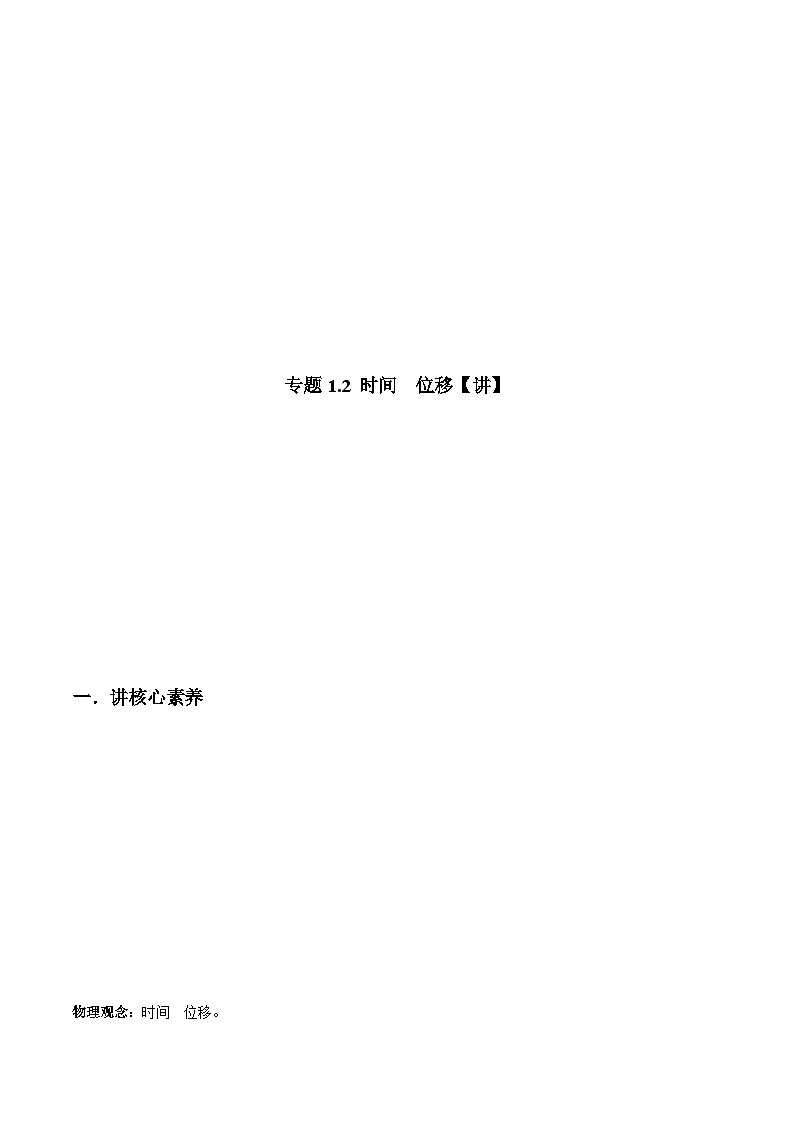 专题 1.2 时间　位移【讲】

一．讲核心素养

物理观念：时间　位移。